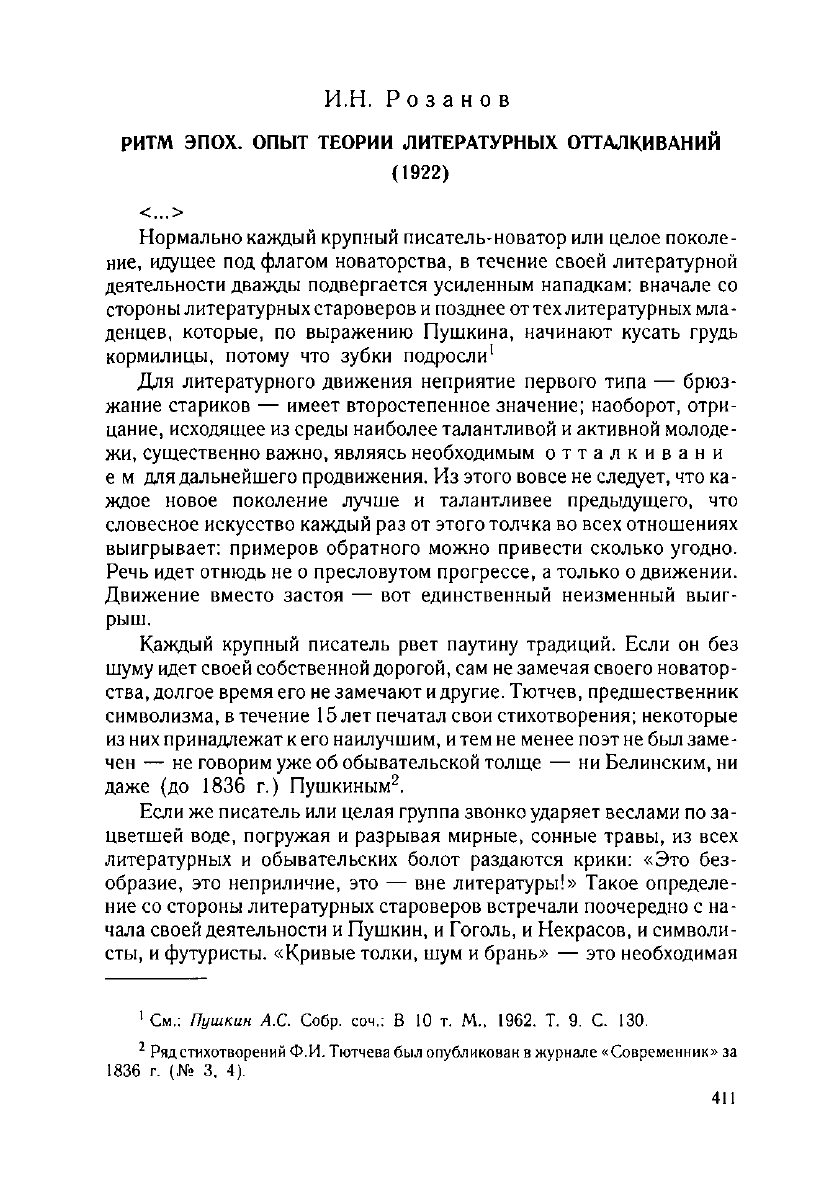 И.Н. Розанов

РИТМ ЭПОХ. ОПЫТ ТЕОРИИ ЛИТЕРАТУРНЫХ ОТТАЛКИВАНИЙ (1922)

<...>

Нормально каждый крупный писатель-новатор или целое поколение, идущее под флагом новаторства, в течение своей литературной деятельности дважды подвергается усиленным нападкам: вначале со стороны литературных староверов и позднее от тех литературных младенцев, которые, по выражению Пушкина, начинают кусать грудь кормилицы, потому что зубки подросли$^1$

Для литературного движения неприятие первого типа — брюзжание стариков — имеет второстепенное значение; наоборот, отрицание, исходящее из среды наиболее талантливой и активной молодежи, существенно важно, являясь необходимым отталкиванием для дальнейшего продвижения. Из этого вовсе не следует, что каждое новое поколение лучше и талантливее предыдущего, что словесное искусство каждый раз от этого толчка во всех отношениях выигрывает: примеров обратного можно привести сколько угодно. Речь идет отнюдь не о пресловутом прогрессе, а только о движении. Движение вместо застоя — вот единственный неизменный выигрыш.

Каждый крупный писатель рвет паутину традиций. Если он без шуму идет своей собственной дорогой, сам не замечая своего новаторства, долгое время его не замечают и другие. Тютчев, предшественник символизма, в течение 15 лет печатал свои стихотворения; некоторые из них принадлежат к его наилучшим, и тем не менее поэт не был замечен — не говорим уже об обывательской толще — ни Белинским, ни даже (до 1836 г.) Пушкиным$^2$.

Если же писатель или целая группа звонко ударяет веслами по зацветшей воде, погружая и разрывая мирные, сонные травы, из всех литературных и обывательских болот раздаются крики: «Это безобразие, это неприличие, это — вне литературы!» Такое определение со стороны литературных староверов встречали поочередно с начала своей деятельности и Пушкин, и Гоголь, и Некрасов, и символисты, и футуристы. «Кривые толки, шум и брань» — это необходимая

$^1$ См.: Пушкин А.С. Собр. соч.: В 10 т. М., 1962. Т. 9. С. 130.

$^2$ Ряд стихотворений Ф.И. Тютчева был опубликован в журнале «Современник» за 1836 г. (№ 3, 4).

411